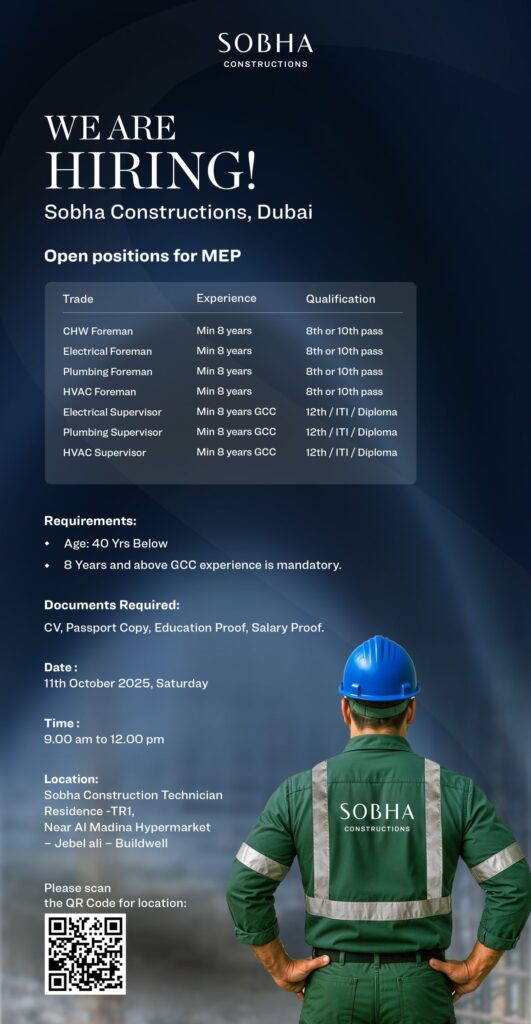 SOBHA
CONSTRUCTIONS

WE ARE
HIRING!
Sobha Constructions, Dubai

Open positions for MEP

| Trade | Experience | Qualification |
|---|---|---|
| CHW Foreman | Min 8 years | 8th or 10th pass |
| Electrical Foreman | Min 8 years | 8th or 10th pass |
| Plumbing Foreman | Min 8 years | 8th or 10th pass |
| HVAC Foreman | Min 8 years | 8th or 10th pass |
| Electrical Supervisor | Min 8 years GCC | 12th / ITI / Diploma |
| Plumbing Supervisor | Min 8 years GCC | 12th / ITI / Diploma |
| HVAC Supervisor | Min 8 years GCC | 12th / ITI / Diploma |

Requirements:
• Age: 40 Yrs Below
• 8 Years and above GCC experience is mandatory.

Documents Required:
CV, Passport Copy, Education Proof, Salary Proof.

Date :
11th October 2025, Saturday

Time :
9.00 am to 12.00 pm

Location:
Sobha Construction Technician Residence -TR1,
Near Al Madina Hypermarket
– Jebel ali – Buildwell

Please scan the QR Code for location:

SOBHA
CONSTRUCTIONS